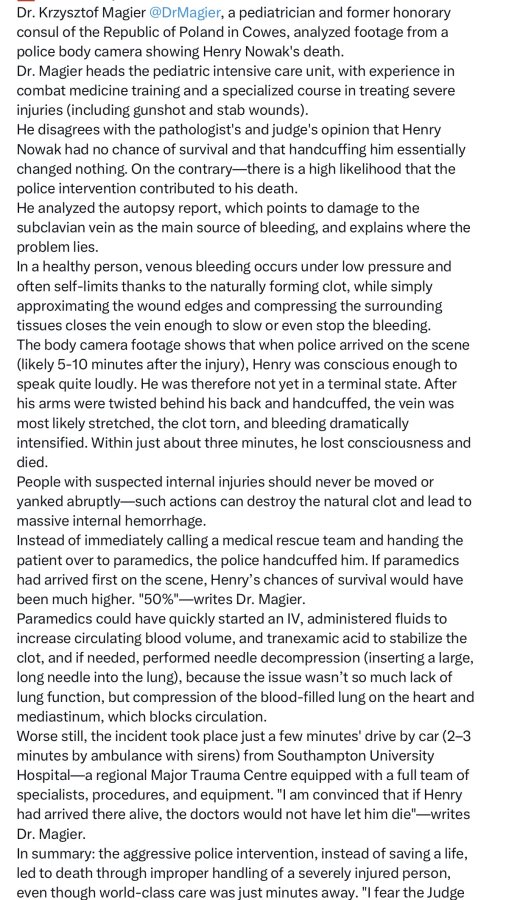 Dr. Krzysztof Magier @DrMagier, a pediatrician and former honorary consul of the Republic of Poland in Cowes, analyzed footage from a police body camera showing Henry Nowak's death.
Dr. Magier heads the pediatric intensive care unit, with experience in combat medicine training and a specialized course in treating severe injuries (including gunshot and stab wounds).
He disagrees with the pathologist's and judge's opinion that Henry Nowak had no chance of survival and that handcuffing him essentially changed nothing. On the contrary—there is a high likelihood that the police intervention contributed to his death.
He analyzed the autopsy report, which points to damage to the subclavian vein as the main source of bleeding, and explains where the problem lies.
In a healthy person, venous bleeding occurs under low pressure and often self-limits thanks to the naturally forming clot, while simply approximating the wound edges and compressing the surrounding tissues closes the vein enough to slow or even stop the bleeding.
The body camera footage shows that when police arrived on the scene (likely 5-10 minutes after the injury), Henry was conscious enough to speak quite loudly. He was therefore not yet in a terminal state. After his arms were twisted behind his back and handcuffed, the vein was most likely stretched, the clot torn, and bleeding dramatically intensified. Within just about three minutes, he lost consciousness and died.
People with suspected internal injuries should never be moved or yanked abruptly—such actions can destroy the natural clot and lead to massive internal hemorrhage.
Instead of immediately calling a medical rescue team and handing the patient over to paramedics, the police handcuffed him. If paramedics had arrived first on the scene, Henry's chances of survival would have been much higher. "50%"—writes Dr. Magier.
Paramedics could have quickly started an IV, administered fluids to increase circulating blood volume, and tranexamic acid to stabilize the clot, and if needed, performed needle decompression (inserting a large, long needle into the lung), because the issue wasn't so much lack of lung function, but compression of the blood-filled lung on the heart and mediastinum, which blocks circulation.
Worse still, the incident took place just a few minutes' drive by car (2–3 minutes by ambulance with sirens) from Southampton University Hospital—a regional Major Trauma Centre equipped with a full team of specialists, procedures, and equipment. "I am convinced that if Henry had arrived there alive, the doctors would not have let him die"—writes Dr. Magier.
In summary: the aggressive police intervention, instead of saving a life, led to death through improper handling of a severely injured person, even though world-class care was just minutes away. "I fear the Judge